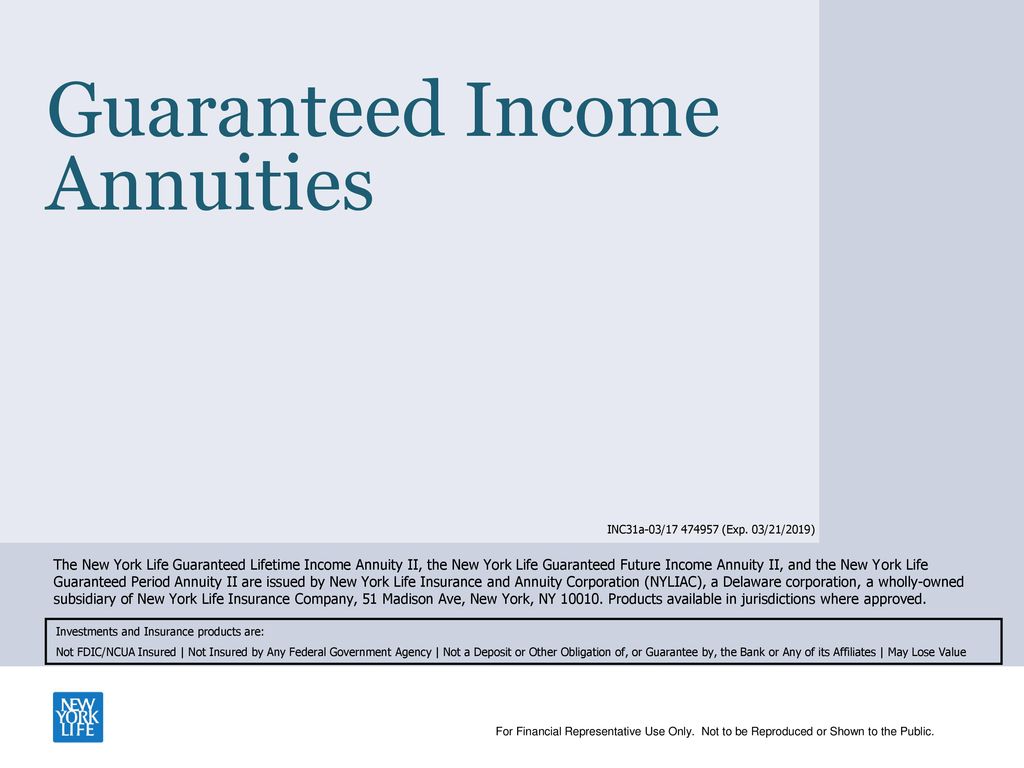 Guaranteed Income Annuities

INC31a-03/17 474957 (Exp. 03/21/2019)

The New York Life Guaranteed Lifetime Income Annuity II, the New York Life Guaranteed Future Income Annuity II, and the New York Life Guaranteed Period Annuity II are issued by New York Life Insurance and Annuity Corporation (NYLIAC), a Delaware corporation, a wholly-owned subsidiary of New York Life Insurance Company, 51 Madison Ave, New York, NY 10010. Products available in jurisdictions where approved.

Investments and Insurance products are:
Not FDIC/NCUA Insured | Not Insured by Any Federal Government Agency | Not a Deposit or Other Obligation of, or Guarantee by, the Bank or Any of its Affiliates | May Lose Value

NEW YORK LIFE

For Financial Representative Use Only. Not to be Reproduced or Shown to the Public.